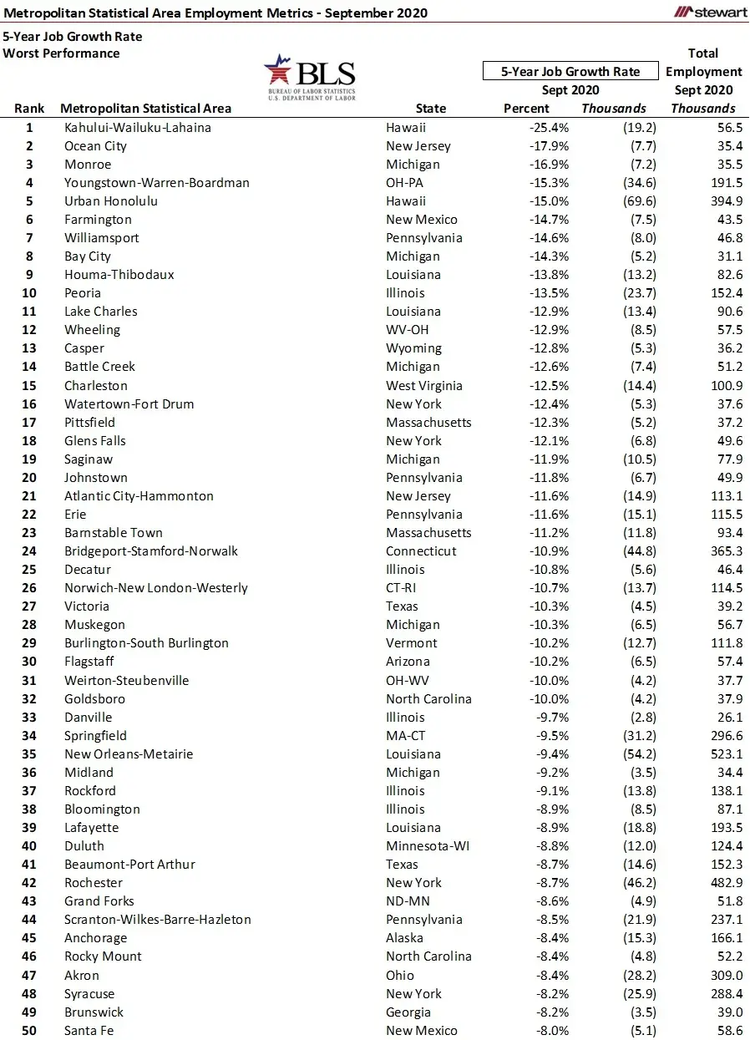 Metropolitan Statistical Area Employment Metrics - September 2020

stewart

5-Year Job Growth Rate
Worst Performance

BLS
BUREAU OF LABOR STATISTICS
U.S. DEPARTMENT OF LABOR

| Rank | Metropolitan Statistical Area | State | 5-Year Job Growth Rate Sept 2020 Percent | 5-Year Job Growth Rate Sept 2020 Thousands | Total Employment Sept 2020 Thousands |
|---|---|---|---|---|---|
| 1 | Kahului-Wailuku-Lahaina | Hawaii | -25.4% | (19.2) | 56.5 |
| 2 | Ocean City | New Jersey | -17.9% | (7.7) | 35.4 |
| 3 | Monroe | Michigan | -16.9% | (7.2) | 35.5 |
| 4 | Youngstown-Warren-Boardman | OH-PA | -15.3% | (34.6) | 191.5 |
| 5 | Urban Honolulu | Hawaii | -15.0% | (69.6) | 394.9 |
| 6 | Farmington | New Mexico | -14.7% | (7.5) | 43.5 |
| 7 | Williamsport | Pennsylvania | -14.6% | (8.0) | 46.8 |
| 8 | Bay City | Michigan | -14.3% | (5.2) | 31.1 |
| 9 | Houma-Thibodaux | Louisiana | -13.8% | (13.2) | 82.6 |
| 10 | Peoria | Illinois | -13.5% | (23.7) | 152.4 |
| 11 | Lake Charles | Louisiana | -12.9% | (13.4) | 90.6 |
| 12 | Wheeling | WV-OH | -12.9% | (8.5) | 57.5 |
| 13 | Casper | Wyoming | -12.8% | (5.3) | 36.2 |
| 14 | Battle Creek | Michigan | -12.6% | (7.4) | 51.2 |
| 15 | Charleston | West Virginia | -12.5% | (14.4) | 100.9 |
| 16 | Watertown-Fort Drum | New York | -12.4% | (5.3) | 37.6 |
| 17 | Pittsfield | Massachusetts | -12.3% | (5.2) | 37.2 |
| 18 | Glens Falls | New York | -12.1% | (6.8) | 49.6 |
| 19 | Saginaw | Michigan | -11.9% | (10.5) | 77.9 |
| 20 | Johnstown | Pennsylvania | -11.8% | (6.7) | 49.9 |
| 21 | Atlantic City-Hammonton | New Jersey | -11.6% | (14.9) | 113.1 |
| 22 | Erie | Pennsylvania | -11.6% | (15.1) | 115.5 |
| 23 | Barnstable Town | Massachusetts | -11.2% | (11.8) | 93.4 |
| 24 | Bridgeport-Stamford-Norwalk | Connecticut | -10.9% | (44.8) | 365.3 |
| 25 | Decatur | Illinois | -10.8% | (5.6) | 46.4 |
| 26 | Norwich-New London-Westerly | CT-RI | -10.7% | (13.7) | 114.5 |
| 27 | Victoria | Texas | -10.3% | (4.5) | 39.2 |
| 28 | Muskegon | Michigan | -10.3% | (6.5) | 56.7 |
| 29 | Burlington-South Burlington | Vermont | -10.2% | (12.7) | 111.8 |
| 30 | Flagstaff | Arizona | -10.2% | (6.5) | 57.4 |
| 31 | Weirton-Steubenville | OH-WV | -10.0% | (4.2) | 37.7 |
| 32 | Goldsboro | North Carolina | -10.0% | (4.2) | 37.9 |
| 33 | Danville | Illinois | -9.7% | (2.8) | 26.1 |
| 34 | Springfield | MA-CT | -9.5% | (31.2) | 296.6 |
| 35 | New Orleans-Metairie | Louisiana | -9.4% | (54.2) | 523.1 |
| 36 | Midland | Michigan | -9.2% | (3.5) | 34.4 |
| 37 | Rockford | Illinois | -9.1% | (13.8) | 138.1 |
| 38 | Bloomington | Illinois | -8.9% | (8.5) | 87.1 |
| 39 | Lafayette | Louisiana | -8.9% | (18.8) | 193.5 |
| 40 | Duluth | Minnesota-WI | -8.8% | (12.0) | 124.4 |
| 41 | Beaumont-Port Arthur | Texas | -8.7% | (14.6) | 152.3 |
| 42 | Rochester | New York | -8.7% | (46.2) | 482.9 |
| 43 | Grand Forks | ND-MN | -8.6% | (4.9) | 51.8 |
| 44 | Scranton-Wilkes-Barre-Hazleton | Pennsylvania | -8.5% | (21.9) | 237.1 |
| 45 | Anchorage | Alaska | -8.4% | (15.3) | 166.1 |
| 46 | Rocky Mount | North Carolina | -8.4% | (4.8) | 52.2 |
| 47 | Akron | Ohio | -8.4% | (28.2) | 309.0 |
| 48 | Syracuse | New York | -8.2% | (25.9) | 288.4 |
| 49 | Brunswick | Georgia | -8.2% | (3.5) | 39.0 |
| 50 | Santa Fe | New Mexico | -8.0% | (5.1) | 58.6 |